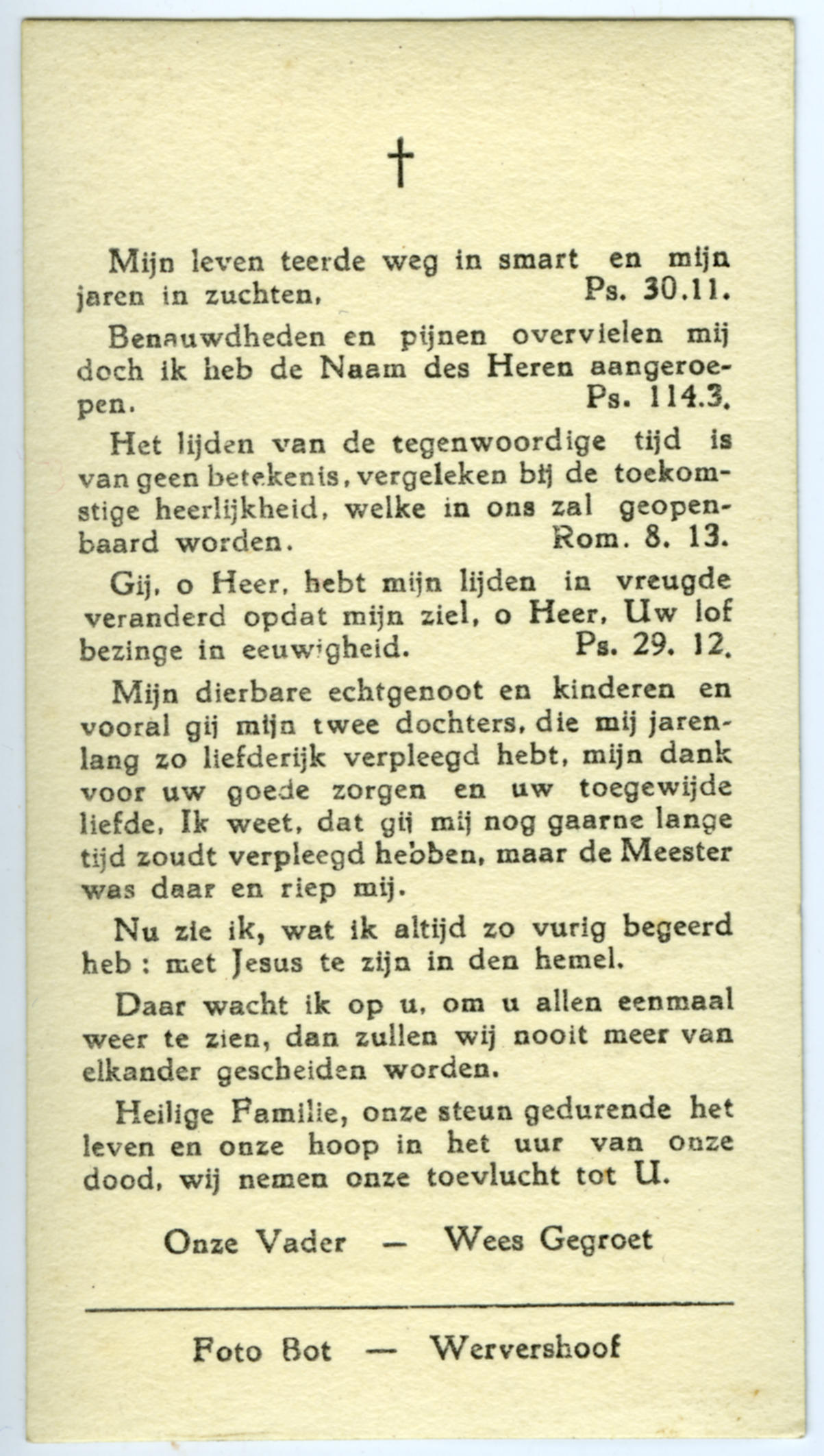 †

Mijn leven teerde weg in smart en mijn jaren in zuchten. Ps. 30.11.

Benauwdheden en pijnen overvielen mij doch ik heb de Naam des Heren aangeroepen. Ps. 114.3.

Het lijden van de tegenwoordige tijd is van geen betekenis, vergeleken bij de toekomstige heerlijkheid, welke in ons zal geopenbaard worden. Rom. 8. 13.

Gij, o Heer, hebt mijn lijden in vreugde veranderd opdat mijn ziel, o Heer, Uw lof bezinge in eeuwigheid. Ps. 29. 12.

Mijn dierbare echtgenoot en kinderen en vooral gij mijn twee dochters, die mij jarenlang zo liefderijk verpleegd hebt, mijn dank voor uw goede zorgen en uw toegewijde liefde. Ik weet, dat gij mij nog gaarne lange tijd zoudt verpleegd hebben, maar de Meester was daar en riep mij.

Nu zie ik, wat ik altijd zo vurig begeerd heb : met Jesus te zijn in den hemel.

Daar wacht ik op u, om u allen eenmaal weer te zien, dan zullen wij nooit meer van elkander gescheiden worden.

Heilige Familie, onze steun gedurende het leven en onze hoop in het uur van onze dood, wij nemen onze toevlucht tot U.

Onze Vader — Wees Gegroet

Foto Bot — Wervershoof